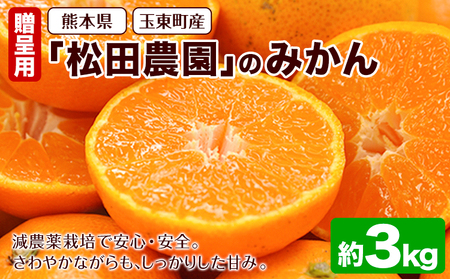 贈呈用

熊本県 玉東町産

「松田農園」のみかん

減農薬栽培で安心・安全。
さわやかながらも、しっかりした甘み。

約3kg